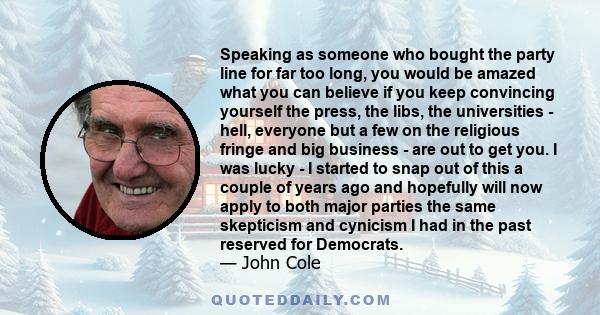 Speaking as someone who bought the party line for far too long, you would be amazed what you can believe if you keep convincing yourself the press, the libs, the universities - hell, everyone but a few on the religious fringe and big business - are out to get you. I was lucky - I started to snap out of this a couple of years ago and hopefully will now apply to both major parties the same skepticism and cynicism I had in the past reserved for Democrats.
— John Cole

QUOTEDDAILY.COM